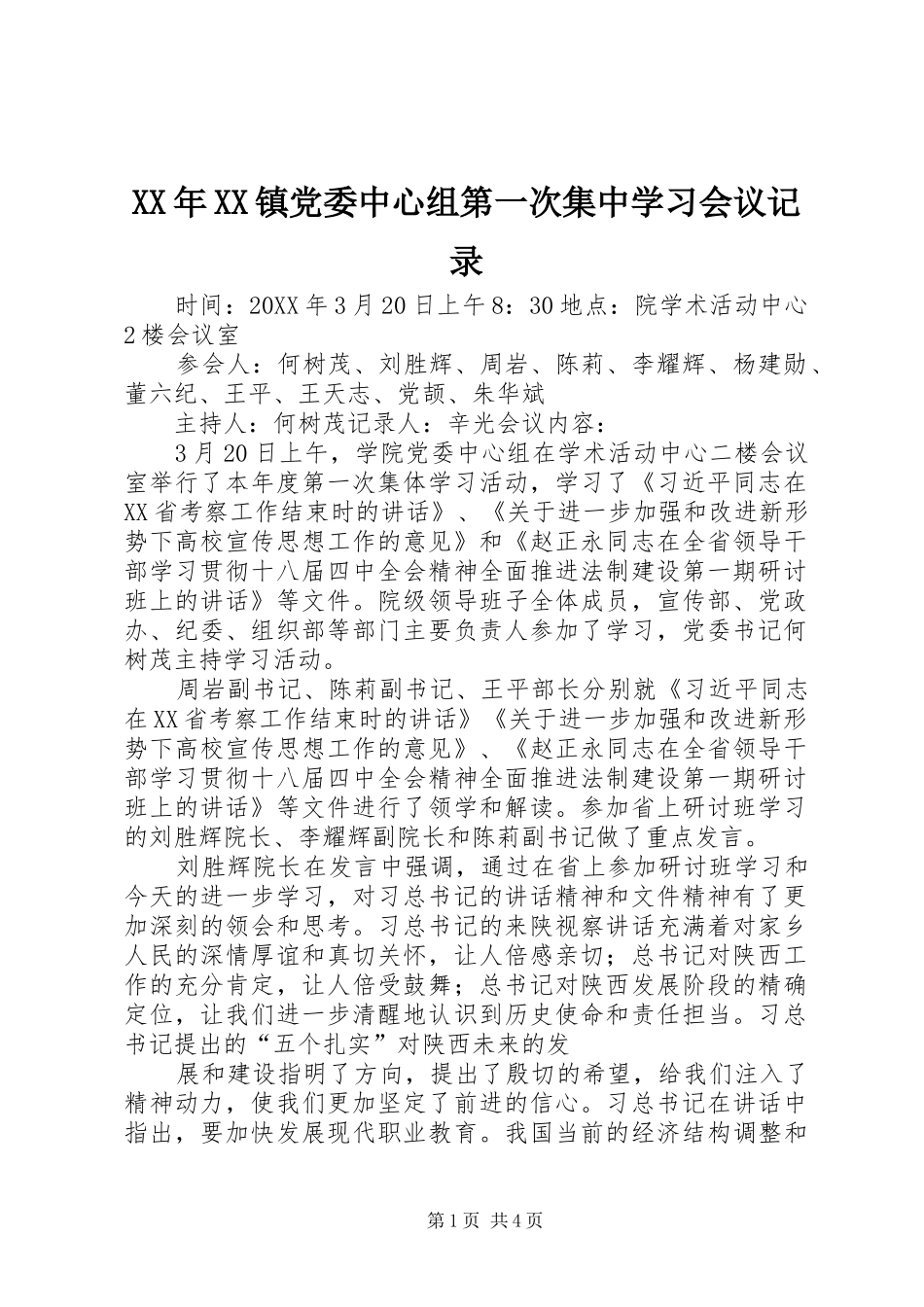 XX年XX镇党委中心组第一次集中学习会议记录

时间：20XX年3月20日上午8：30地点：院学术活动中心2楼会议室

参会人：何树茂、刘胜辉、周岩、陈莉、李耀辉、杨建勋、董六纪、王平、王天志、党颉、朱华斌

主持人：何树茂记录人：辛光会议内容：

3月20日上午，学院党委中心组在学术活动中心二楼会议室举行了本年度第一次集体学习活动，学习了《习近平同志在XX省考察工作结束时的讲话》、《关于进一步加强和改进新形势下高校宣传思想工作的意见》和《赵正永同志在全省领导干部学习贯彻十八届四中全会精神全面推进法制建设第一期研讨班上的讲话》等文件。院级领导班子全体成员，宣传部、党政办、纪委、组织部等部门主要负责人参加了学习，党委书记何树茂主持学习活动。

周岩副书记、陈莉副书记、王平部长分别就《习近平同志在XX省考察工作结束时的讲话》《关于进一步加强和改进新形势下高校宣传思想工作的意见》、《赵正永同志在全省领导干部学习贯彻十八届四中全会精神全面推进法制建设第一期研讨班上的讲话》等文件进行了领学和解读。参加省上研讨班学习的刘胜辉院长、李耀辉副院长和陈莉副书记做了重点发言。

刘胜辉院长在发言中强调，通过在省上参加研讨班学习和今天的进一步学习，对习总书记的讲话精神和文件精神有了更加深刻的领会和思考。习总书记的来陕视察讲话充满着对家乡人民的深情厚谊和真切关怀，让人倍感亲切；总书记对陕西工作的充分肯定，让人倍受鼓舞；总书记对陕西发展阶段的精确定位，让我们进一步清醒地认识到历史使命和责任担当。习总书记提出的“五个扎实”对陕西未来的发

展和建设指明了方向，提出了殷切的希望，给我们注入了精神动力，使我们更加坚定了前进的信心。习总书记在讲话中指出，要加快发展现代职业教育。我国当前的经济结构调整和

第1页 共4页